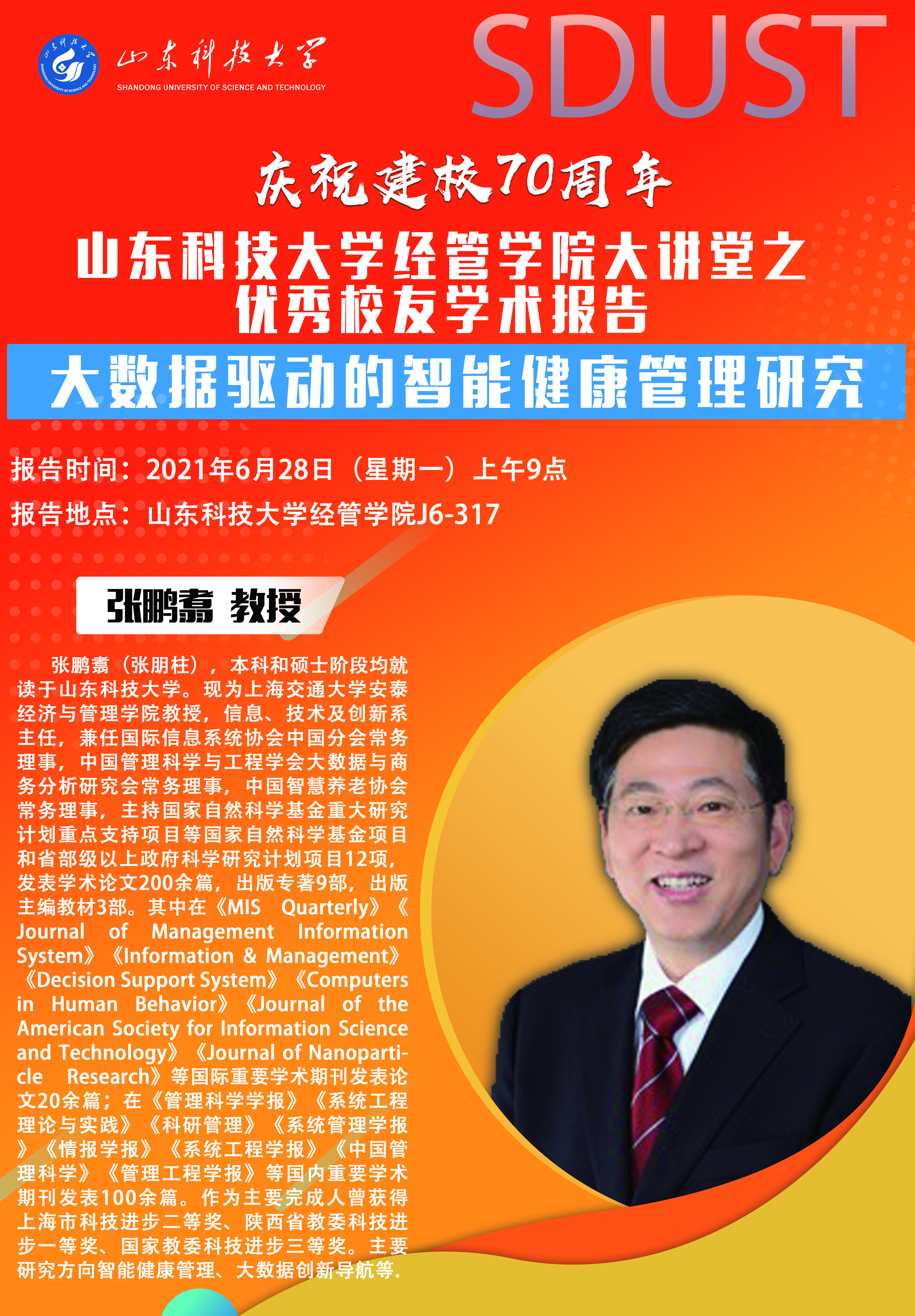 山东科技大学
SHANDONG UNIVERSITY OF SCIENCE AND TECHNOLOGY

SDUST

庆祝建校70周年

山东科技大学经管学院大讲堂之
优秀校友学术报告

大数据驱动的智能健康管理研究

报告时间：2021年6月28日（星期一）上午9点

报告地点：山东科技大学经管学院J6-317

张鹏翥 教授

张鹏翥（张朋柱），本科和硕士阶段均就读于山东科技大学。现为上海交通大学安泰经济与管理学院教授，信息、技术及创新系主任，兼任国际信息系统协会中国分会常务理事，中国管理科学与工程学会大数据与商务分析研究会常务理事，中国智慧养老协会常务理事，主持国家自然科学基金重大研究计划重点支持项目等国家自然科学基金项目和省部级以上政府科学研究计划项目12项，发表学术论文200余篇，出版专著9部，出版主编教材3部。其中在《MIS Quarterly》《Journal of Management Information System》《Information & Management》《Decision Support System》《Computers in Human Behavior》《Journal of the American Society for Information Science and Technology》《Journal of Nanoparticle Research》等国际重要学术期刊发表论文20余篇；在《管理科学学报》《系统工程理论与实践》《科研管理》《系统管理学报》《情报学报》《系统工程学报》《中国管理科学》《管理工程学报》等国内重要学术期刊发表100余篇。作为主要完成人曾获得上海市科技进步二等奖、陕西省教委科技进步一等奖、国家教委科技进步三等奖。主要研究方向智能健康管理、大数据创新导航等.